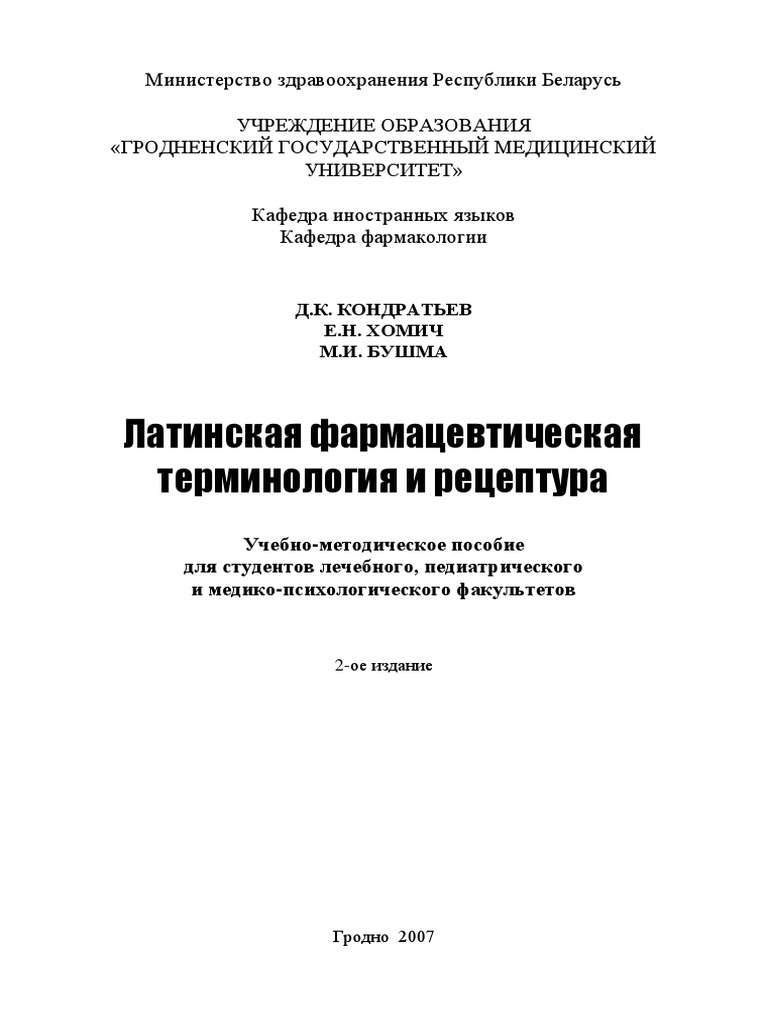 Министерство здравоохранения Республики Беларусь

УЧРЕЖДЕНИЕ ОБРАЗОВАНИЯ
«ГРОДНЕНСКИЙ ГОСУДАРСТВЕННЫЙ МЕДИЦИНСКИЙ УНИВЕРСИТЕТ»

Кафедра иностранных языков
Кафедра фармакологии

Д.К. КОНДРАТЬЕВ
Е.Н. ХОМИЧ
М.И. БУШМА

Латинская фармацевтическая терминология и рецептура

Учебно-методическое пособие
для студентов лечебного, педиатрического
и медико-психологического факультетов

2-ое издание

Гродно 2007